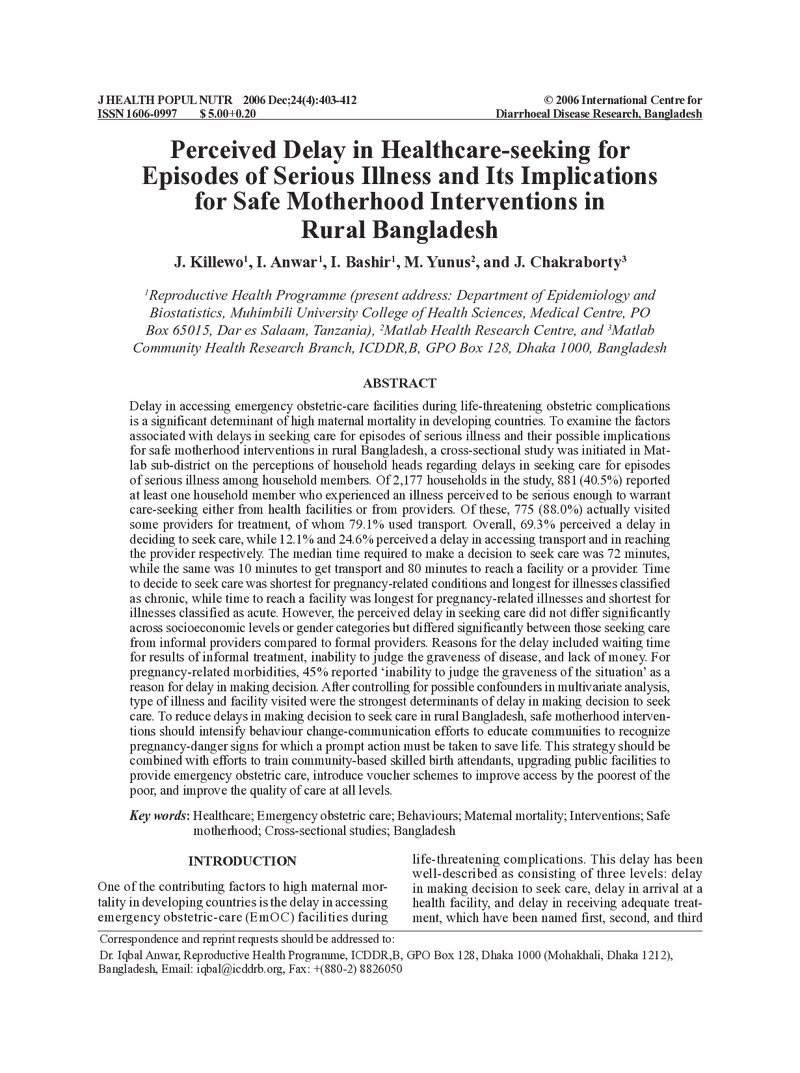 J HEALTH POPUL NUTR 2006 Dec;24(4):403-412
ISSN 1606-0997 $ 5.00+0.20

© 2006 International Centre for
Diarrhoeal Disease Research, Bangladesh

Perceived Delay in Healthcare-seeking for Episodes of Serious Illness and Its Implications for Safe Motherhood Interventions in Rural Bangladesh

J. Killewo$^{1}$, I. Anwar$^{1}$, I. Bashir$^{1}$, M. Yunus$^{2}$, and J. Chakraborty$^{3}$

$^{1}$Reproductive Health Programme (present address: Department of Epidemiology and Biostatistics, Muhimbili University College of Health Sciences, Medical Centre, PO Box 65015, Dar es Salaam, Tanzania), $^{2}$Matlab Health Research Centre, and $^{3}$Matlab Community Health Research Branch, ICDDR,B, GPO Box 128, Dhaka 1000, Bangladesh

ABSTRACT

Delay in accessing emergency obstetric-care facilities during life-threatening obstetric complications is a significant determinant of high maternal mortality in developing countries. To examine the factors associated with delays in seeking care for episodes of serious illness and their possible implications for safe motherhood interventions in rural Bangladesh, a cross-sectional study was initiated in Matlab sub-district on the perceptions of household heads regarding delays in seeking care for episodes of serious illness among household members. Of 2,177 households in the study, 881 (40.5%) reported at least one household member who experienced an illness perceived to be serious enough to warrant care-seeking either from health facilities or from providers. Of these, 775 (88.0%) actually visited some providers for treatment, of whom 79.1% used transport. Overall, 69.3% perceived a delay in deciding to seek care, while 12.1% and 24.6% perceived a delay in accessing transport and in reaching the provider respectively. The median time required to make a decision to seek care was 72 minutes, while the same was 10 minutes to get transport and 80 minutes to reach a facility or a provider. Time to decide to seek care was shortest for pregnancy-related conditions and longest for illnesses classified as chronic, while time to reach a facility was longest for pregnancy-related illnesses and shortest for illnesses classified as acute. However, the perceived delay in seeking care did not differ significantly across socioeconomic levels or gender categories but differed significantly between those seeking care from informal providers compared to formal providers. Reasons for the delay included waiting time for results of informal treatment, inability to judge the graveness of disease, and lack of money. For pregnancy-related morbidities, 45% reported 'inability to judge the graveness of the situation' as a reason for delay in making decision. After controlling for possible confounders in multivariate analysis, type of illness and facility visited were the strongest determinants of delay in making decision to seek care. To reduce delays in making decision to seek care in rural Bangladesh, safe motherhood interventions should intensify behaviour change-communication efforts to educate communities to recognize pregnancy-danger signs for which a prompt action must be taken to save life. This strategy should be combined with efforts to train community-based skilled birth attendants, upgrading public facilities to provide emergency obstetric care, introduce voucher schemes to improve access by the poorest of the poor, and improve the quality of care at all levels.

Key words: Healthcare; Emergency obstetric care; Behaviours; Maternal mortality; Interventions; Safe motherhood; Cross-sectional studies; Bangladesh

INTRODUCTION

One of the contributing factors to high maternal mortality in developing countries is the delay in accessing emergency obstetric-care (EmOC) facilities during life-threatening complications. This delay has been well-described as consisting of three levels: delay in making decision to seek care, delay in arrival at a health facility, and delay in receiving adequate treatment, which have been named first, second, and third

Correspondence and reprint requests should be addressed to:
Dr. Iqbal Anwar, Reproductive Health Programme, ICDDR,B, GPO Box 128, Dhaka 1000 (Mohakhali, Dhaka 1212), Bangladesh, Email: iqbal@icddrb.org, Fax: +(880-2) 8826050